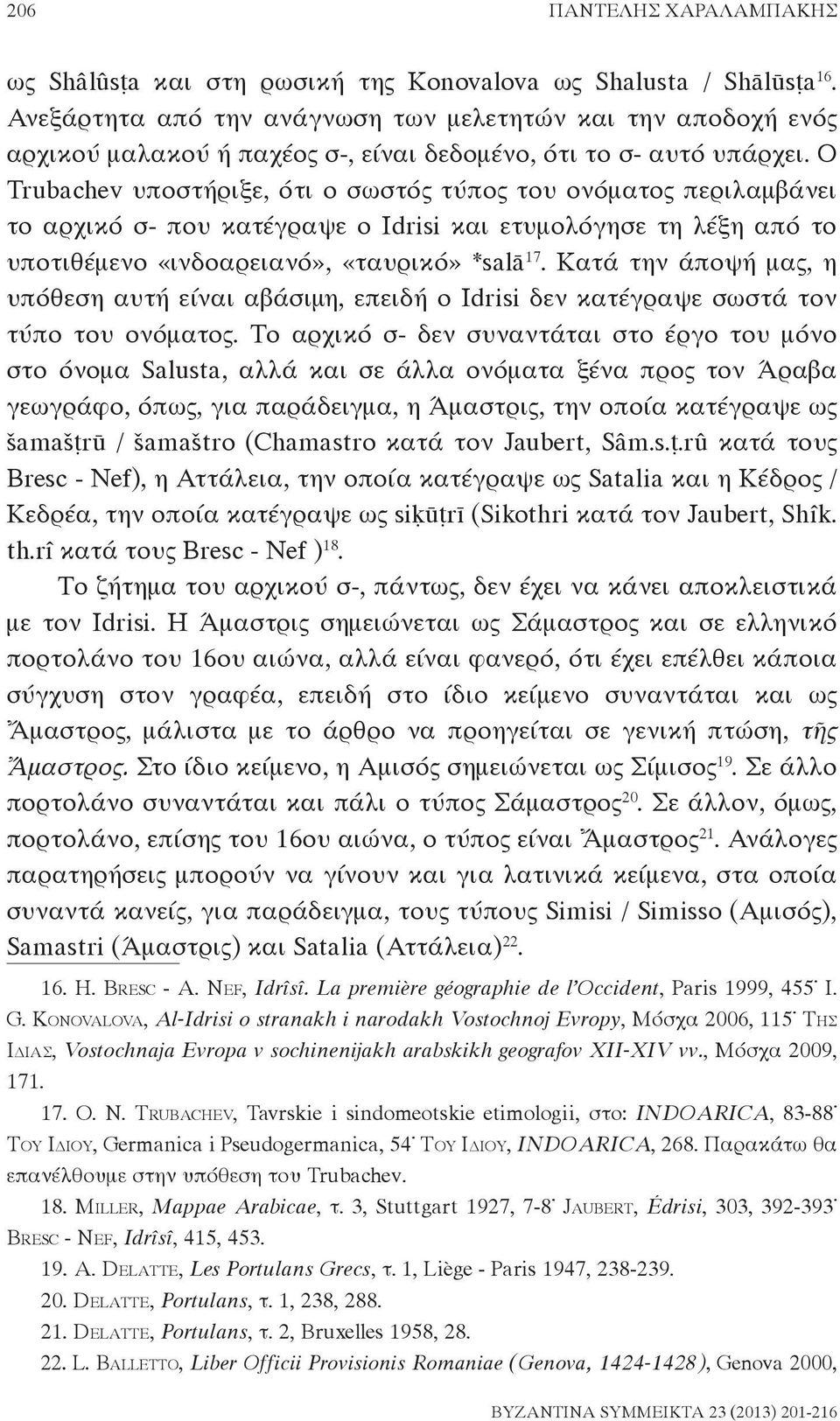 206 ΠΑΝΤΕΛΗΣ ΧΑΡΑΛΑΜΠΑΚΗΣ

ως Shâlûsṭa και στη ρωσική της Konovalova ως Shalusta / Shālūsṭa$^{16}$. Ανεξάρτητα από την ανάγνωση των μελετητών και την αποδοχή ενός αρχικού μαλακού ή παχέος σ-, είναι δεδομένο, ότι το σ- αυτό υπάρχει. Ο Trubachev υποστήριξε, ότι ο σωστός τύπος του ονόματος περιλαμβάνει το αρχικό σ- που κατέγραψε ο Idrisi και ετυμολόγησε τη λέξη από το υποτιθέμενο «ινδοαρειανό», «ταυρικό» *salā$^{17}$. Κατά την άποψή μας, η υπόθεση αυτή είναι αβάσιμη, επειδή ο Idrisi δεν κατέγραψε σωστά τον τύπο του ονόματος. Το αρχικό σ- δεν συναντάται στο έργο του μόνο στο όνομα Salusta, αλλά και σε άλλα ονόματα ξένα προς τον Άραβα γεωγράφο, όπως, για παράδειγμα, η Άμαστρις, την οποία κατέγραψε ως šamašṭrū / šamaštro (Chamastro κατά τον Jaubert, Sâm.s.ṭ.rû κατά τους Bresc - Nef), η Αττάλεια, την οποία κατέγραψε ως Satalia και η Κέδρος / Κεδρέα, την οποία κατέγραψε ως siḳūṭrī (Sikothri κατά τον Jaubert, Shîk. th.rî κατά τους Bresc - Nef )$^{18}$.

Το ζήτημα του αρχικού σ-, πάντως, δεν έχει να κάνει αποκλειστικά με τον Idrisi. Η Άμαστρις σημειώνεται ως Σάμαστρος και σε ελληνικό πορτολάνο του 16ου αιώνα, αλλά είναι φανερό, ότι έχει επέλθει κάποια σύγχυση στον γραφέα, επειδή στο ίδιο κείμενο συναντάται και ως Ἄμαστρος, μάλιστα με το άρθρο να προηγείται σε γενική πτώση, τῆς Ἀμαστρος. Στο ίδιο κείμενο, η Αμισός σημειώνεται ως Σίμισος$^{19}$. Σε άλλο πορτολάνο συναντάται και πάλι ο τύπος Σάμαστρος$^{20}$. Σε άλλον, όμως, πορτολάνο, επίσης του 16ου αιώνα, ο τύπος είναι Ἄμαστρος$^{21}$. Ανάλογες παρατηρήσεις μπορούν να γίνουν και για λατινικά κείμενα, στα οποία συναντά κανείς, για παράδειγμα, τους τύπους Simisi / Simisso (Αμισός), Samastri (Άμαστρις) και Satalia (Αττάλεια)$^{22}$.

16. H. Bresc - A. Nef, Idrîsî. La première géographie de l'Occident, Paris 1999, 455· I. G. Konovalova, Al-Idrisi o stranakh i narodakh Vostochnoj Evropy, Μόσχα 2006, 115· Της Ιδιας, Vostochnaja Evropa v sochinenijakh arabskikh geografov XII-XIV vv., Μόσχα 2009, 171.

17. O. N. Trubachev, Tavrskie i sindomeotskie etimologii, στο: INDOARICA, 83-88· Του Ιδιου, Germanica i Pseudogermanica, 54· Του Ιδιου, INDOARICA, 268. Παρακάτω θα επανέλθουμε στην υπόθεση του Trubachev.

18. Miller, Mappae Arabicae, τ. 3, Stuttgart 1927, 7-8· Jaubert, Édrisi, 303, 392-393· Bresc - Nef, Idrîsî, 415, 453.

19. A. Delatte, Les Portulans Grecs, τ. 1, Liège - Paris 1947, 238-239.

20. Delatte, Portulans, τ. 1, 238, 288.

21. Delatte, Portulans, τ. 2, Bruxelles 1958, 28.

22. L. Balletto, Liber Officii Provisionis Romaniae (Genova, 1424-1428), Genova 2000,

ΒΥΖΑΝΤΙΝΑ ΣΥΜΜΕΙΚΤΑ 23 (2013) 201-216